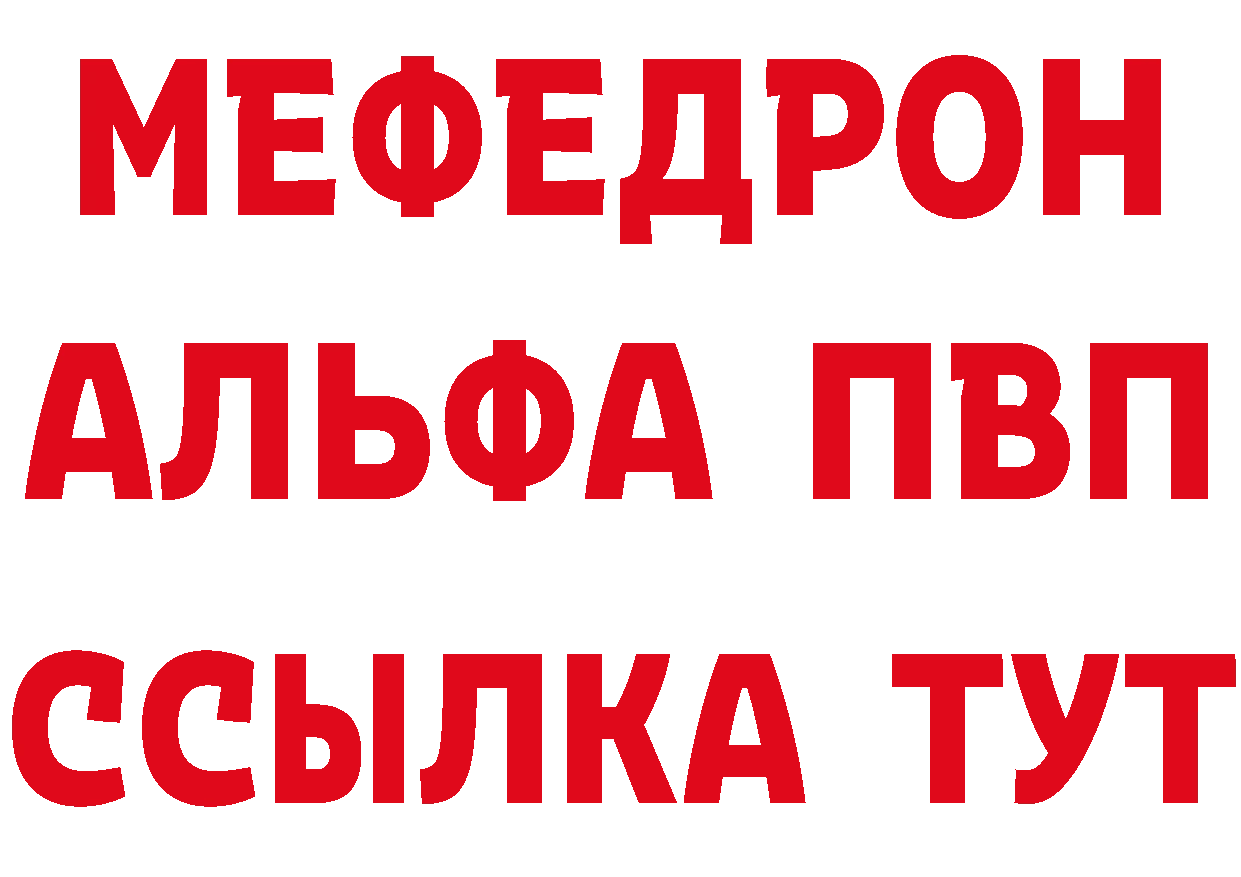 МЕФЕДРОН
АЛЬФА ПВП
ССЫЛКА ТУТ